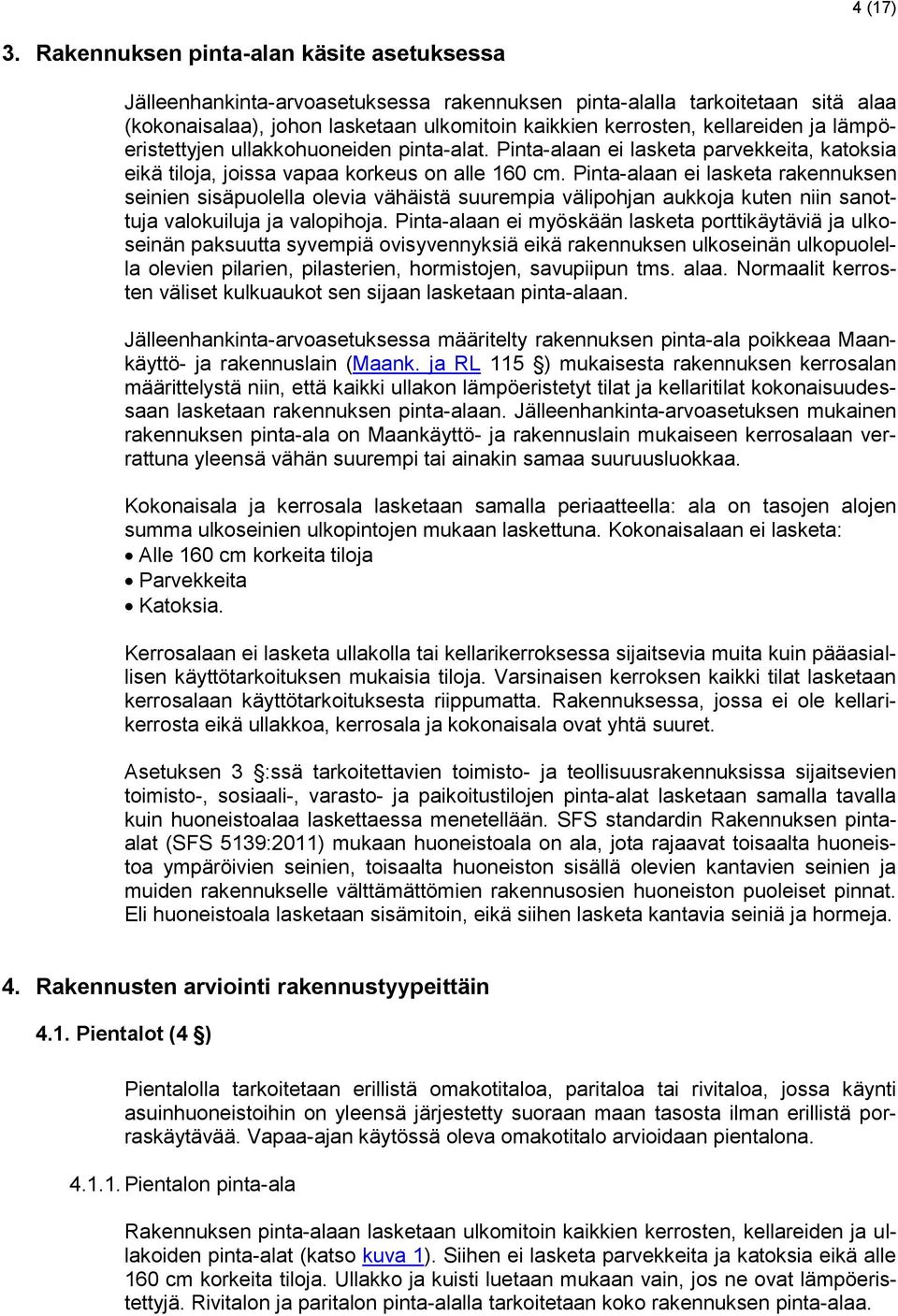 4 (17)

3. Rakennuksen pinta-alan käsite asetuksessa

Jälleenhankinta-arvoasetuksessa rakennuksen pinta-alalla tarkoitetaan sitä alaa (kokonaisalaa), johon lasketaan ulkomitoin kaikkien kerrosten, kellareiden ja lämpöeristettyjen ullakkohuoneiden pinta-alat. Pinta-alaan ei lasketa parvekkeita, katoksia eikä tiloja, joissa vapaa korkeus on alle 160 cm. Pinta-alaan ei lasketa rakennuksen seinien sisäpuolella olevia vähäistä suurempia välipohjan aukkoja kuten niin sanottuja valokuiluja ja valopihoja. Pinta-alaan ei myöskään lasketa porttikäytäviä ja ulkoseinän paksuutta syvempiä ovisyvennyksiä eikä rakennuksen ulkoseinän ulkopuolella olevien pilarien, pilasterien, hormistojen, savupiipun tms. alaa. Normaalit kerrosten väliset kulkuaukot sen sijaan lasketaan pinta-alaan.

Jälleenhankinta-arvoasetuksessa määritelty rakennuksen pinta-ala poikkeaa Maankäyttö- ja rakennuslain (Maank. ja RL 115 §) mukaisesta rakennuksen kerrosalan määrittelystä niin, että kaikki ullakon lämpöeristetyt tilat ja kellaritilat kokonaisuudessaan lasketaan rakennuksen pinta-alaan. Jälleenhankinta-arvoasetuksen mukainen rakennuksen pinta-ala on Maankäyttö- ja rakennuslain mukaiseen kerrosalaan verrattuna yleensä vähän suurempi tai ainakin samaa suuruusluokkaa.

Kokonaisala ja kerrosala lasketaan samalla periaatteella: ala on tasojen alojen summa ulkoseinien ulkopintojen mukaan laskettuna. Kokonaisalaan ei lasketa:
• Alle 160 cm korkeita tiloja
• Parvekkeita
• Katoksia.

Kerrosalaan ei lasketa ullakolla tai kellarikerroksessa sijaitsevia muita kuin pääasiallisen käyttötarkoituksen mukaisia tiloja. Varsinaisen kerroksen kaikki tilat lasketaan kerrosalaan käyttötarkoituksesta riippumatta. Rakennuksessa, jossa ei ole kellarikerrosta eikä ullakkoa, kerrosala ja kokonaisala ovat yhtä suuret.

Asetuksen 3 §:ssä tarkoitettavien toimisto- ja teollisuusrakennuksissa sijaitsevien toimisto-, sosiaali-, varasto- ja paikoitustilojen pinta-alat lasketaan samalla tavalla kuin huoneistoalaa laskettaessa menetellään. SFS standardin Rakennuksen pinta-alat (SFS 5139:2011) mukaan huoneistoala on ala, jota rajaavat toisaalta huoneistoa ympäröivien seinien, toisaalta huoneiston sisällä olevien kantavien seinien ja muiden rakennukselle välttämättömien rakennusosien huoneiston puoleiset pinnat. Eli huoneistoala lasketaan sisämitoin, eikä siihen lasketa kantavia seiniä ja hormeja.

4. Rakennusten arviointi rakennustyypeittäin

4.1. Pientalot (4 §)

Pientalolla tarkoitetaan erillistä omakotitaloa, paritaloa tai rivitaloa, jossa käynti asuinhuoneistoihin on yleensä järjestetty suoraan maan tasosta ilman erillistä porraskäytävää. Vapaa-ajan käytössä oleva omakotitalo arvioidaan pientalona.

4.1.1. Pientalon pinta-ala

Rakennuksen pinta-alaan lasketaan ulkomitoin kaikkien kerrosten, kellareiden ja ullakoiden pinta-alat (katso kuva 1). Siihen ei lasketa parvekkeita ja katoksia eikä alle 160 cm korkeita tiloja. Ullakko ja kuisti luetaan mukaan vain, jos ne ovat lämpöeristettyjä. Rivitalon ja paritalon pinta-alalla tarkoitetaan koko rakennuksen pinta-alaa.